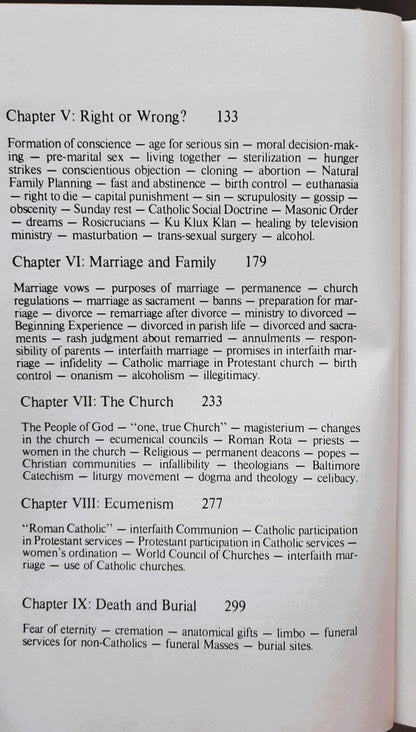 Chapter V: Right or Wrong? 133

Formation of conscience — age for serious sin — moral decision-making — pre-marital sex — living together — sterilization — hunger strikes — conscientious objection — cloning — abortion — Natural Family Planning — fast and abstinence — birth control — euthanasia — right to die — capital punishment — sin — scrupulosity — gossip — obscenity — Sunday rest — Catholic Social Doctrine — Masonic Order — dreams — Rosicrucians — Ku Klux Klan — healing by television ministry — masturbation — trans-sexual surgery — alcohol.

Chapter VI: Marriage and Family 179

Marriage vows — purposes of marriage — permanence — church regulations — marriage as sacrament — banns — preparation for marriage — divorce — remarriage after divorce — ministry to divorced — Beginning Experience — divorced in parish life — divorced and sacraments — rash judgment about remarried — annulments — responsibility of parents — interfaith marriage — promises in interfaith marriage — infidelity — Catholic marriage in Protestant church — birth control — onanism — alcoholism — illegitimacy.

Chapter VII: The Church 233

The People of God — "one, true Church" — magisterium — changes in the church — ecumenical councils — Roman Rota — priests — women in the church — Religious — permanent deacons — popes — Christian communities — infallibility — theologians — Baltimore Catechism — liturgy movement — dogma and theology — celibacy.

Chapter VIII: Ecumenism 277

"Roman Catholic" — interfaith Communion — Catholic participation in Protestant services — Protestant participation in Catholic services — women's ordination — World Council of Churches — interfaith marriage — use of Catholic churches.

Chapter IX: Death and Burial 299

Fear of eternity — cremation — anatomical gifts — limbo — funeral services for non-Catholics — funeral Masses — burial sites.